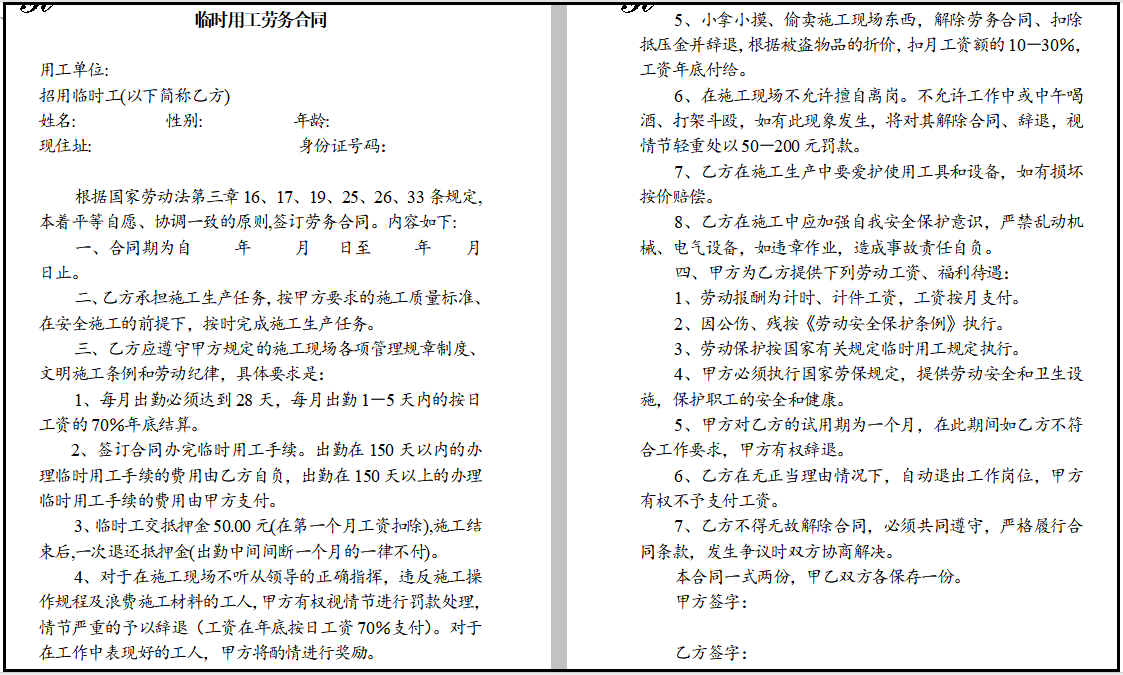 临时用工劳务合同

用工单位:
招用临时工(以下简称乙方)
姓名: 性别: 年龄:
现住址: 身份证号码:

根据国家劳动法第三章 16、17、19、25、26、33 条规定,本着平等自愿、协调一致的原则,签订劳务合同。内容如下:
一、合同期为自 年 月 日至 年 月 日止。
二、乙方承担施工生产任务,按甲方要求的施工质量标准、在安全施工的前提下,按时完成施工生产任务。
三、乙方应遵守甲方规定的施工现场各项管理规章制度、文明施工条例和劳动纪律,具体要求是:
1、每月出勤必须达到 28 天,每月出勤 1—5 天内的按日工资的 70%年底结算。
2、签订合同办完临时用工手续。出勤在 150 天以内的办理临时用工手续的费用由乙方自负,出勤在 150 天以上的办理临时用工手续的费用由甲方支付。
3、临时工交抵押金 50.00 元(在第一个月工资扣除),施工结束后,一次退还抵押金(出勤中间间断一个月的一律不付)。
4、对于在施工现场不听从领导的正确指挥,违反施工操作规程及浪费施工材料的工人,甲方有权视情节进行罚款处理,情节严重的予以辞退(工资在年底按日工资 70%支付)。对于在工作中表现好的工人,甲方将酌情进行奖励。

5、小拿小摸、偷卖施工现场东西,解除劳务合同、扣除抵压金并辞退,根据被盗物品的折价,扣月工资额的 10—30%,工资年底付给。
6、在施工现场不允许擅自离岗。不允许工作中或中午喝酒、打架斗殴,如有此现象发生,将对其解除合同、辞退,视情节轻重处以 50—200 元罚款。
7、乙方在施工生产中要爱护使用工具和设备,如有损坏按价赔偿。
8、乙方在施工中应加强自我安全保护意识,严禁乱动机械、电气设备,如违章作业,造成事故责任自负。
四、甲方为乙方提供下列劳动工资、福利待遇:
1、劳动报酬为计时、计件工资,工资按月支付。
2、因公伤、残按《劳动安全保护条例》执行。
3、劳动保护按国家有关规定临时用工规定执行。
4、甲方必须执行国家劳保规定,提供劳动安全和卫生设施,保护职工的安全和健康。
5、甲方对乙方的试用期为一个月,在此期间如乙方不符合工作要求,甲方有权辞退。
6、乙方在无正当理由情况下,自动退出工作岗位,甲方有权不予支付工资。
7、乙方不得无故解除合同,必须共同遵守,严格履行合同条款,发生争议时双方协商解决。
本合同一式两份,甲乙双方各保存一份。
甲方签字:

乙方签字: